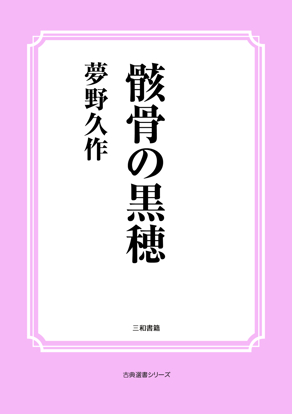 骸骨の黒穂

夢野久作

三和書籍

古典選書シリーズ